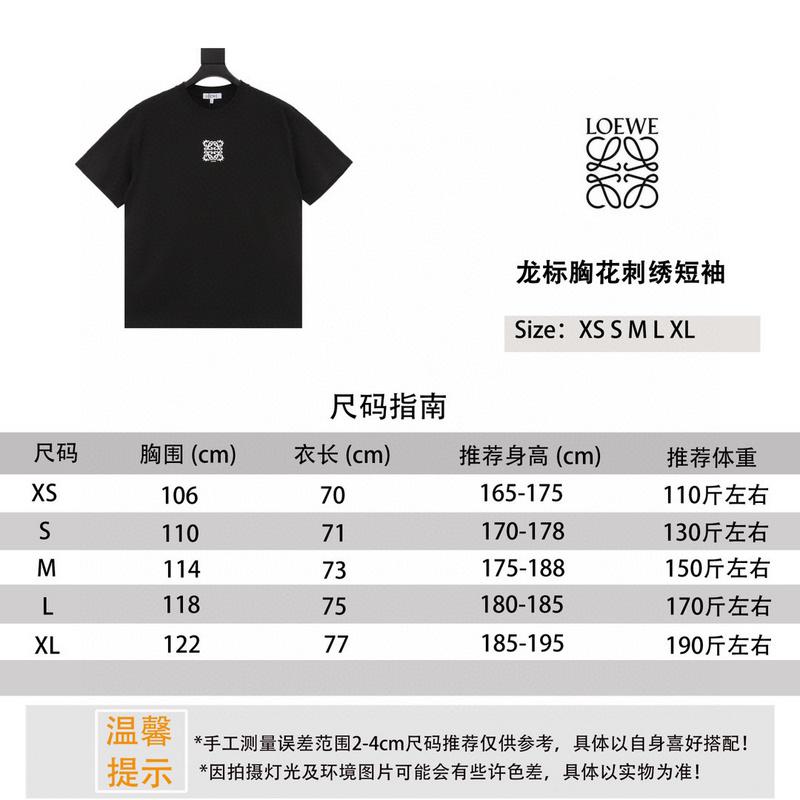 LOEWE

龙标胸花刺绣短袖

Size：XS S M L XL

尺码指南

| 尺码 | 胸围 (cm) | 衣长 (cm) | 推荐身高 (cm) | 推荐体重 |
|---|---|---|---|---|
| XS | 106 | 70 | 165-175 | 110斤左右 |
| S | 110 | 71 | 170-178 | 130斤左右 |
| M | 114 | 73 | 175-188 | 150斤左右 |
| L | 118 | 75 | 180-185 | 170斤左右 |
| XL | 122 | 77 | 185-195 | 190斤左右 |

温馨提示

*手工测量误差范围2-4cm尺码推荐仅供参考，具体以自身喜好搭配！
*因拍摄灯光及环境图片可能会有些许色差，具体以实物为准！